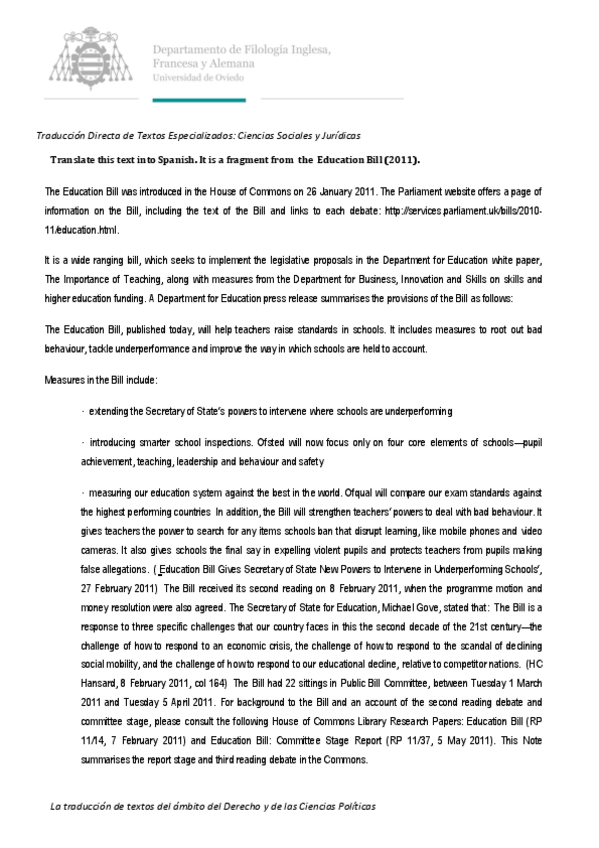 Departamento de Filología Inglesa, Francesa y Alemana
Universidad de Oviedo

Traducción Directa de Textos Especializados: Ciencias Sociales y Jurídicas

Translate this text into Spanish. It is a fragment from the Education Bill (2011).

The Education Bill was introduced in the House of Commons on 26 January 2011. The Parliament website offers a page of information on the Bill, including the text of the Bill and links to each debate: http://services.parliament.uk/bills/2010-11/education.html.

It is a wide ranging bill, which seeks to implement the legislative proposals in the Department for Education white paper, The Importance of Teaching, along with measures from the Department for Business, Innovation and Skills on skills and higher education funding. A Department for Education press release summarises the provisions of the Bill as follows:

The Education Bill, published today, will help teachers raise standards in schools. It includes measures to root out bad behaviour, tackle underperformance and improve the way in which schools are held to account.

Measures in the Bill include:

· extending the Secretary of State's powers to intervene where schools are underperforming

· introducing smarter school inspections. Ofsted will now focus only on four core elements of schools—pupil achievement, teaching, leadership and behaviour and safety

· measuring our education system against the best in the world. Ofqual will compare our exam standards against the highest performing countries In addition, the Bill will strengthen teachers' powers to deal with bad behaviour. It gives teachers the power to search for any items schools ban that disrupt learning, like mobile phones and video cameras. It also gives schools the final say in expelling violent pupils and protects teachers from pupils making false allegations. ( Education Bill Gives Secretary of State New Powers to Intervene in Underperforming Schools', 27 February 2011) The Bill received its second reading on 8 February 2011, when the programme motion and money resolution were also agreed. The Secretary of State for Education, Michael Gove, stated that: The Bill is a response to three specific challenges that our country faces in this the second decade of the 21st century—the challenge of how to respond to an economic crisis, the challenge of how to respond to the scandal of declining social mobility, and the challenge of how to respond to our educational decline, relative to competitor nations. (HC Hansard, 8 February 2011, col 164) The Bill had 22 sittings in Public Bill Committee, between Tuesday 1 March 2011 and Tuesday 5 April 2011. For background to the Bill and an account of the second reading debate and committee stage, please consult the following House of Commons Library Research Papers: Education Bill (RP 11/14, 7 February 2011) and Education Bill: Committee Stage Report (RP 11/37, 5 May 2011). This Note summarises the report stage and third reading debate in the Commons.

La traducción de textos del ámbito del Derecho y de las Ciencias Políticas